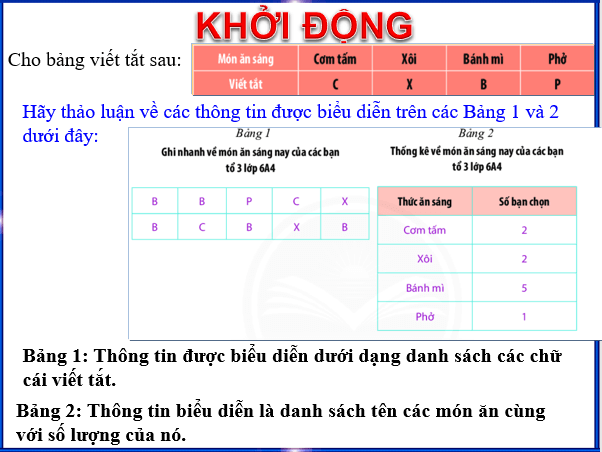 KHỞI ĐỘNG

Cho bảng viết tắt sau:

| Món ăn sáng | Cơm tấm | Xôi | Bánh mì | Phở |
|---|---|---|---|---|
| Viết tắt | C | X | B | P |

Hãy thảo luận về các thông tin được biểu diễn trên các Bảng 1 và 2 dưới đây:

Bảng 1
Ghi nhanh về món ăn sáng nay của các bạn tổ 3 lớp 6A4

| B | B | P | C | X |
|---|---|---|---|---|
| B | C | B | X | B |

Bảng 2
Thống kê về món ăn sáng nay của các bạn tổ 3 lớp 6A4

| Thức ăn sáng | Số bạn chọn |
|---|---|
| Cơm tấm | 2 |
| Xôi | 2 |
| Bánh mì | 5 |
| Phở | 1 |

Bảng 1: Thông tin được biểu diễn dưới dạng danh sách các chữ cái viết tắt.

Bảng 2: Thông tin biểu diễn là danh sách tên các món ăn cùng với số lượng của nó.